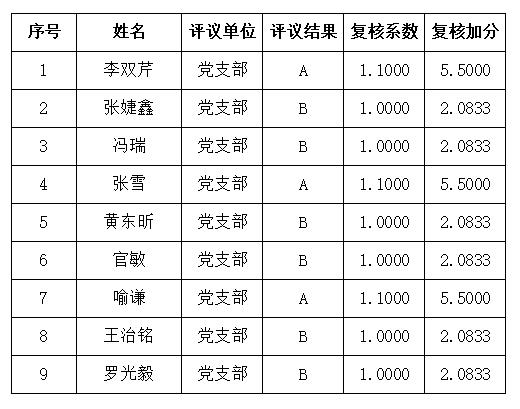 | 序号 | 姓名 | 评议单位 | 评议结果 | 复核系数 | 复核加分 |
|---|---|---|---|---|---|
| 1 | 李双芹 | 党支部 | A | 1.1000 | 5.5000 |
| 2 | 张婕鑫 | 党支部 | B | 1.0000 | 2.0833 |
| 3 | 冯瑞 | 党支部 | B | 1.0000 | 2.0833 |
| 4 | 张雪 | 党支部 | A | 1.1000 | 5.5000 |
| 5 | 黄东昕 | 党支部 | B | 1.0000 | 2.0833 |
| 6 | 官敏 | 党支部 | B | 1.0000 | 2.0833 |
| 7 | 喻谦 | 党支部 | A | 1.1000 | 5.5000 |
| 8 | 王治铭 | 党支部 | B | 1.0000 | 2.0833 |
| 9 | 罗光毅 | 党支部 | B | 1.0000 | 2.0833 |